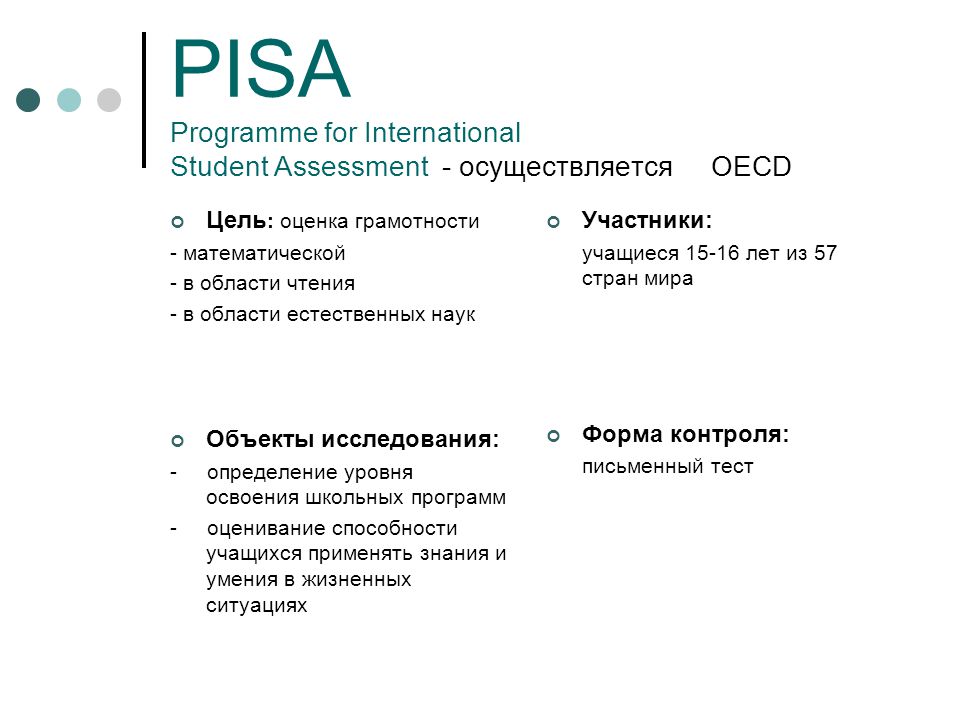 PISA

Programme for International Student Assessment - осуществляется OECD

Цель: оценка грамотности
- математической
- в области чтения
- в области естественных наук

Объекты исследования:
- определение уровня освоения школьных программ
- оценивание способности учащихся применять знания и умения в жизненных ситуациях

Участники:
учащиеся 15-16 лет из 57 стран мира

Форма контроля:
письменный тест